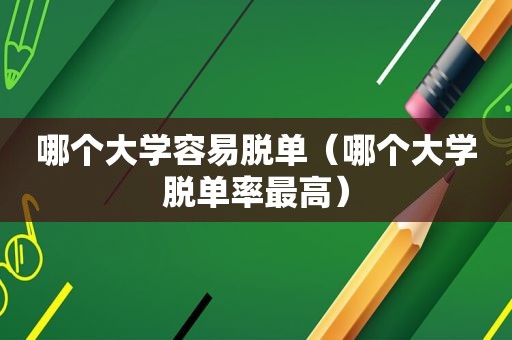 哪个大学容易脱单（哪个大学脱单率最高）